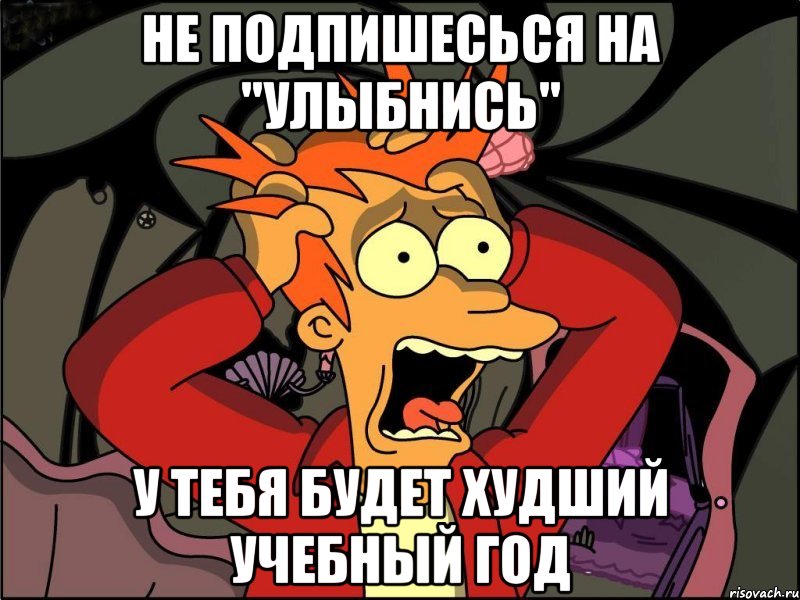 НЕ ПОДПИШЕСЬСЯ НА "УЛЫБНИСЬ"

У ТЕБЯ БУДЕТ ХУДШИЙ УЧЕБНЫЙ ГОД

risovach.ru